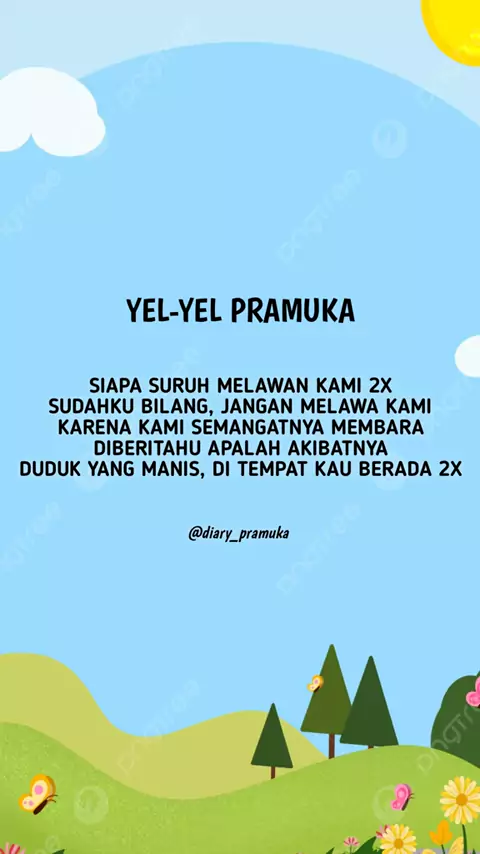 YEL-YEL PRAMUKA

SIAPA SURUH MELAWAN KAMI 2X
SUDAHKU BILANG, JANGAN MELAWA KAMI
KARENA KAMI SEMANGATNYA MEMBARA
DIBERITAHU APALAH AKIBATNYA
DUDUK YANG MANIS, DI TEMPAT KAU BERADA 2X

@diary_pramuka

pngtree